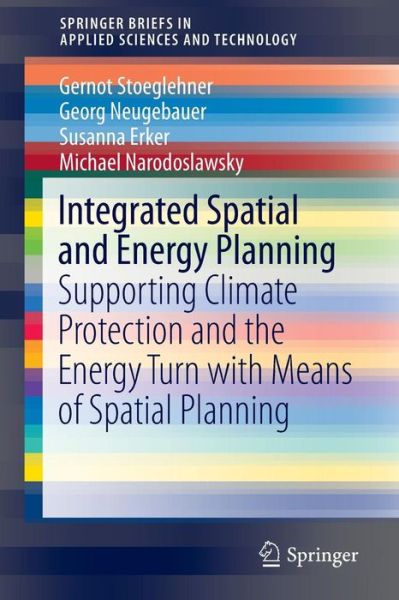 SPRINGER BRIEFS IN
APPLIED SCIENCES AND TECHNOLOGY

Gernot Stoeglehner
Georg Neugebauer
Susanna Erker
Michael Narodoslawsky

Integrated Spatial and Energy Planning

Supporting Climate Protection and the Energy Turn with Means of Spatial Planning

Springer